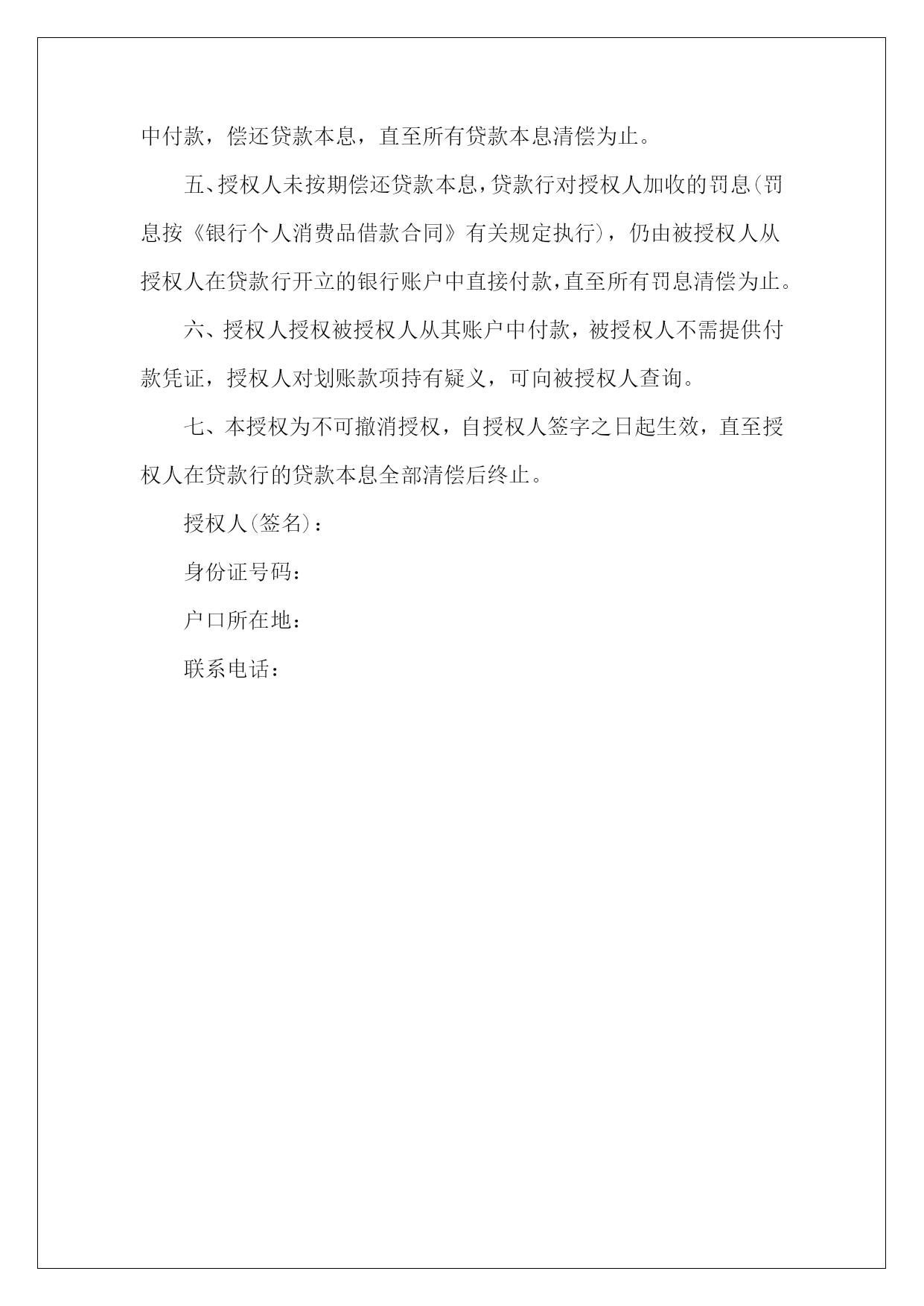 中付款，偿还贷款本息，直至所有贷款本息清偿为止。

五、授权人未按期偿还贷款本息，贷款行对授权人加收的罚息(罚息按《银行个人消费品借款合同》有关规定执行)，仍由被授权人从授权人在贷款行开立的银行账户中直接付款，直至所有罚息清偿为止。

六、授权人授权被授权人从其账户中付款，被授权人不需提供付款凭证，授权人对划账款项持有疑义，可向被授权人查询。

七、本授权为不可撤消授权，自授权人签字之日起生效，直至授权人在贷款行的贷款本息全部清偿后终止。

授权人(签名)：

身份证号码：

户口所在地：

联系电话：